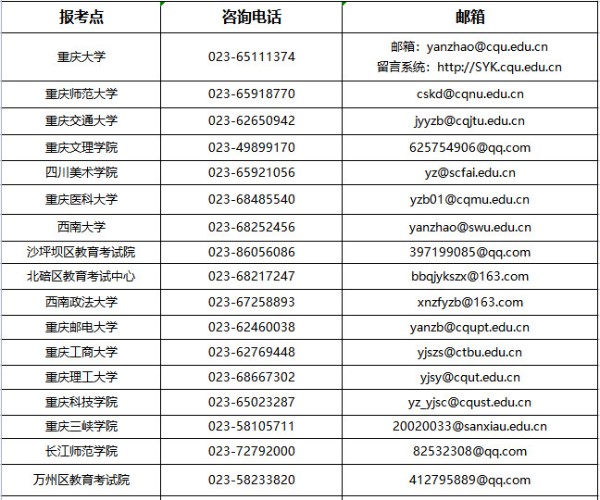 | 报考点 | 咨询电话 | 邮箱 |
|---|---|---|
| 重庆大学 | 023-65111374 | 邮箱：yanzhao@cqu.edu.cn 留言系统：http://SYK.cqu.edu.cn |
| 重庆师范大学 | 023-65918770 | cskd@cqnu.edu.cn |
| 重庆交通大学 | 023-62650942 | jyyzb@cqjtu.edu.cn |
| 重庆文理学院 | 023-49899170 | 625754906@qq.com |
| 四川美术学院 | 023-65921056 | yz@scfai.edu.cn |
| 重庆医科大学 | 023-68485540 | yzb01@cqmu.edu.cn |
| 西南大学 | 023-68252456 | yanzhao@swu.edu.cn |
| 沙坪坝区教育考试院 | 023-86056086 | 397199085@qq.com |
| 北碚区教育考试中心 | 023-68217247 | bbqjykszx@163.com |
| 西南政法大学 | 023-67258893 | xnzfyzb@163.com |
| 重庆邮电大学 | 023-62460038 | yanzb@cqupt.edu.cn |
| 重庆工商大学 | 023-62769448 | yjszs@ctbu.edu.cn |
| 重庆理工大学 | 023-68667302 | yjsy@cqut.edu.cn |
| 重庆科技学院 | 023-65023287 | yz_yjsc@cqust.edu.cn |
| 重庆三峡学院 | 023-58105711 | 20020033@sanxiau.edu.cn |
| 长江师范学院 | 023-72792000 | 82532308@qq.com |
| 万州区教育考试院 | 023-58233820 | 412795889@qq.com |